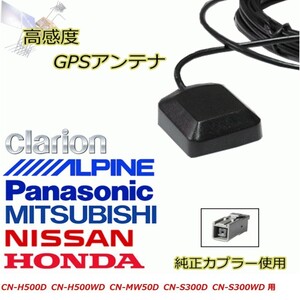 高感度

GPSアンテナ

clarion
ALPINE
Panasonic
MITSUBISHI
NISSAN
HONDA

純正カプラー使用

CN-H500D CN-H500WD CN-MW50D CN-S300D CN-S300WD 用